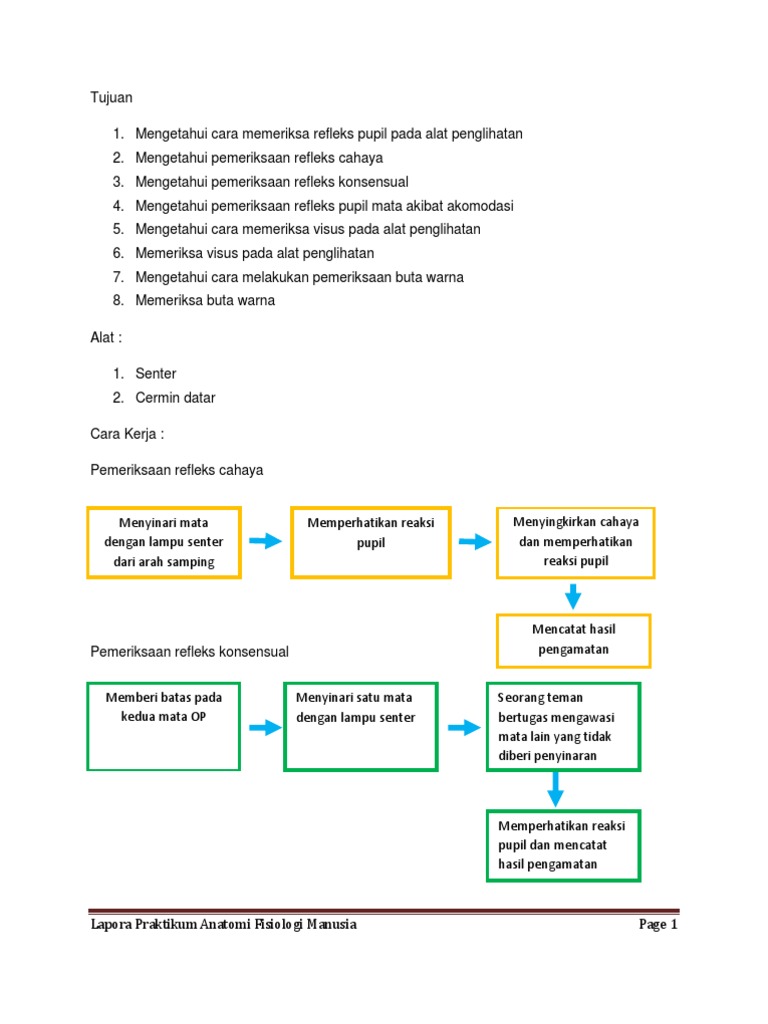 Tujuan

1. Mengetahui cara memeriksa refleks pupil pada alat penglihatan
2. Mengetahui pemeriksaan refleks cahaya
3. Mengetahui pemeriksaan refleks konsensual
4. Mengetahui pemeriksaan refleks pupil mata akibat akomodasi
5. Mengetahui cara memeriksa visus pada alat penglihatan
6. Memeriksa visus pada alat penglihatan
7. Mengetahui cara melakukan pemeriksaan buta warna
8. Memeriksa buta warna

Alat :

1. Senter
2. Cermin datar

Cara Kerja :

Pemeriksaan refleks cahaya

Menyinari mata dengan lampu senter dari arah samping

Memperhatikan reaksi pupil

Menyingkirkan cahaya dan memperhatikan reaksi pupil

Mencatat hasil pengamatan

Pemeriksaan refleks konsensual

Memberi batas pada kedua mata OP

Menyinari satu mata dengan lampu senter

Seorang teman bertugas mengawasi mata lain yang tidak diberi penyinaran

Memperhatikan reaksi pupil dan mencatat hasil pengamatan

Lapora Praktikum Anatomi Fisiologi Manusia

Page 1